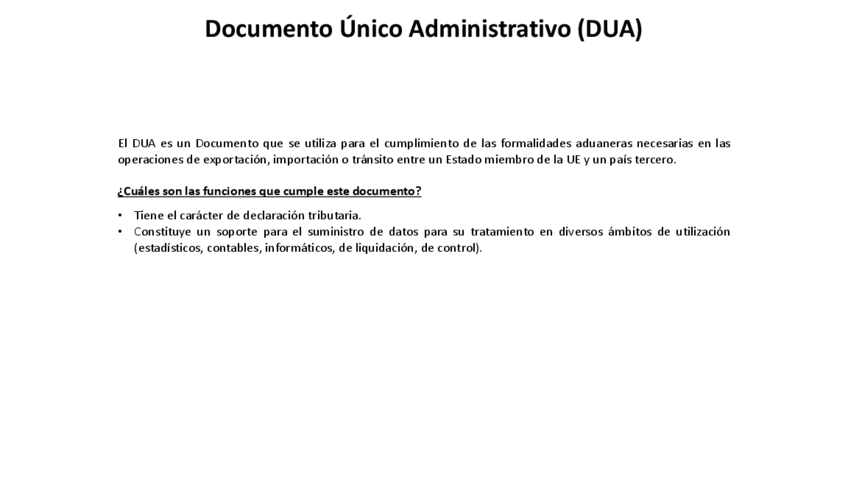 Documento Único Administrativo (DUA)

El DUA es un Documento que se utiliza para el cumplimiento de las formalidades aduaneras necesarias en las operaciones de exportación, importación o tránsito entre un Estado miembro de la UE y un país tercero.

¿Cuáles son las funciones que cumple este documento?

• Tiene el carácter de declaración tributaria.
• Constituye un soporte para el suministro de datos para su tratamiento en diversos ámbitos de utilización (estadísticos, contables, informáticos, de liquidación, de control).